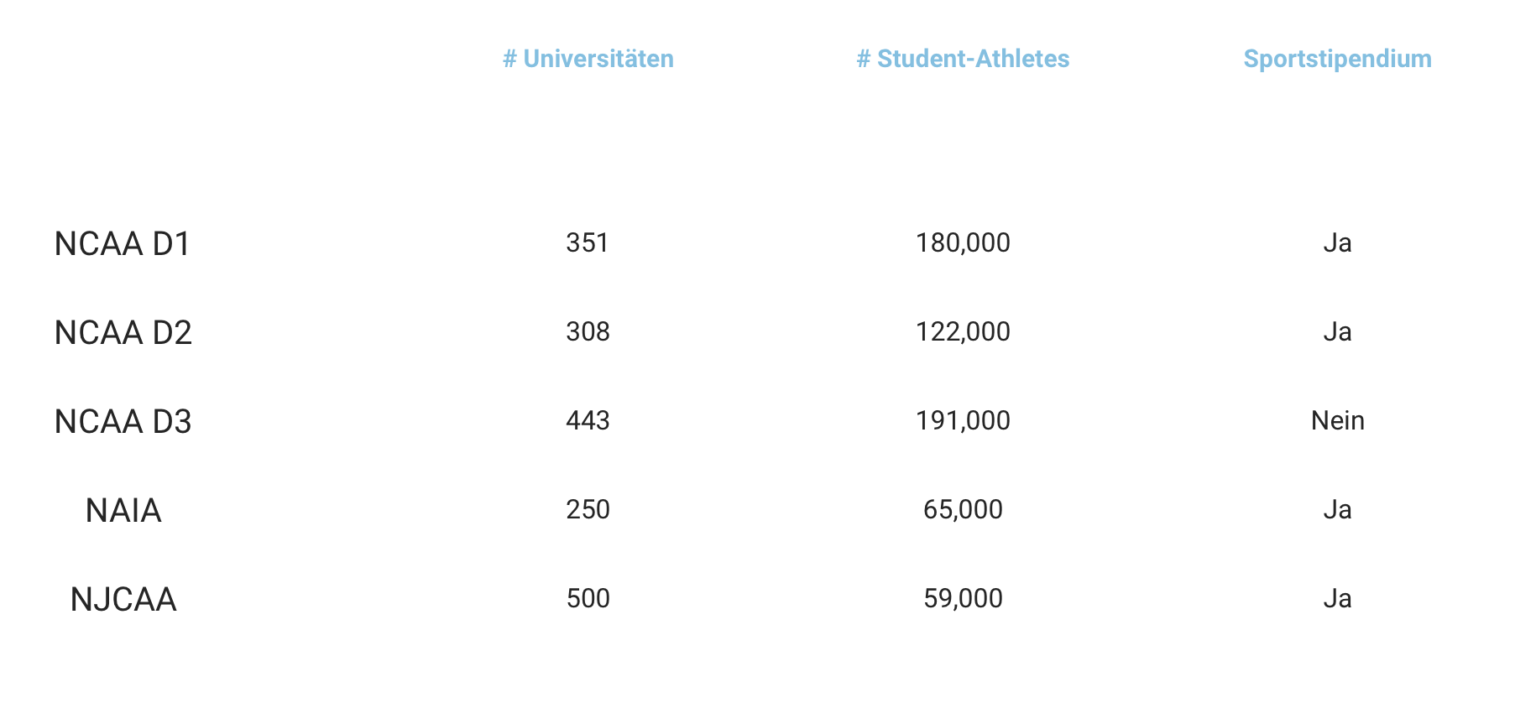 | | # Universitäten | # Student-Athletes | Sportstipendium |
|---|---|---|---|
| NCAA D1 | 351 | 180,000 | Ja |
| NCAA D2 | 308 | 122,000 | Ja |
| NCAA D3 | 443 | 191,000 | Nein |
| NAIA | 250 | 65,000 | Ja |
| NJCAA | 500 | 59,000 | Ja |